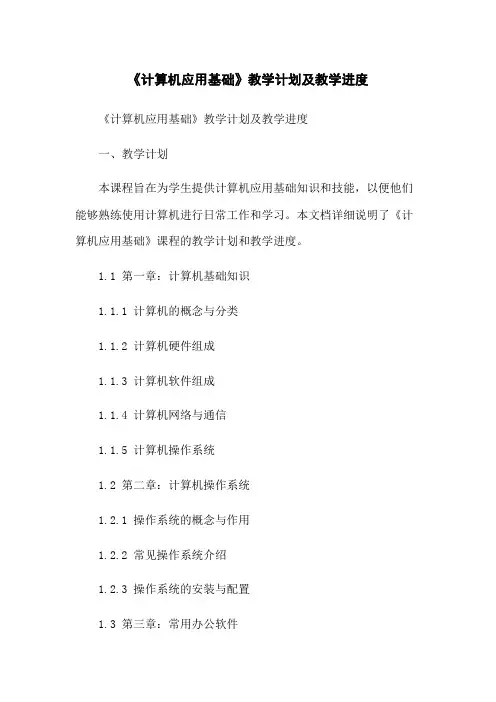 《计算机应用基础》教学计划及教学进度

《计算机应用基础》教学计划及教学进度

一、教学计划

本课程旨在为学生提供计算机应用基础知识和技能，以便他们能够熟练使用计算机进行日常工作和学习。本文档详细说明了《计算机应用基础》课程的教学计划和教学进度。

1.1 第一章：计算机基础知识

1.1.1 计算机的概念与分类

1.1.2 计算机硬件组成

1.1.3 计算机软件组成

1.1.4 计算机网络与通信

1.1.5 计算机操作系统

1.2 第二章：计算机操作系统

1.2.1 操作系统的概念与作用

1.2.2 常见操作系统介绍

1.2.3 操作系统的安装与配置

1.3 第三章：常用办公软件